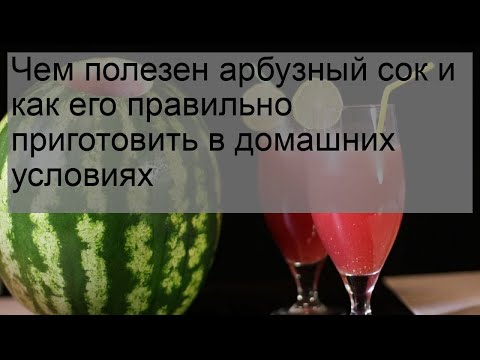 Чем полезен арбузный сок и как его правильно приготовить в домашних условиях